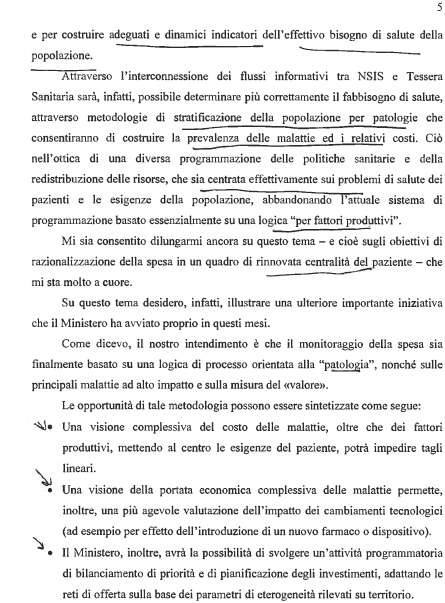 5

e per costruire adeguati e dinamici indicatori dell'effettivo bisogno di salute della popolazione.

Attraverso l'interconnessione dei flussi informativi tra NSIS e Tessera Sanitaria sarà, infatti, possibile determinare più correttamente il fabbisogno di salute, attraverso metodologie di stratificazione della popolazione per patologie che consentiranno di costruire la prevalenza delle malattie ed i relativi costi. Ciò nell'ottica di una diversa programmazione delle politiche sanitarie e della redistribuzione delle risorse, che sia centrata effettivamente sui problemi di salute dei pazienti e le esigenze della popolazione, abbandonando l'attuale sistema di programmazione basato essenzialmente su una logica "per fattori produttivi".

Mi sia consentito dilungarmi ancora su questo tema – e cioè sugli obiettivi di razionalizzazione della spesa in un quadro di rinnovata centralità del paziente – che mi sta molto a cuore.

Su questo tema desidero, infatti, illustrare una ulteriore importante iniziativa che il Ministero ha avviato proprio in questi mesi.

Come dicevo, il nostro intendimento è che il monitoraggio della spesa sia finalmente basato su una logica di processo orientata alla "patologia", nonché sulle principali malattie ad alto impatto e sulla misura del «valore».

Le opportunità di tale metodologia possono essere sintetizzate come segue:

• Una visione complessiva del costo delle malattie, oltre che dei fattori produttivi, mettendo al centro le esigenze del paziente, potrà impedire tagli lineari.

• Una visione della portata economica complessiva delle malattie permette, inoltre, una più agevole valutazione dell'impatto dei cambiamenti tecnologici (ad esempio per effetto dell'introduzione di un nuovo farmaco o dispositivo).

• Il Ministero, inoltre, avrà la possibilità di svolgere un'attività programmatoria di bilanciamento di priorità e di pianificazione degli investimenti, adattando le reti di offerta sulla base dei parametri di eterogeneità rilevati su territorio.